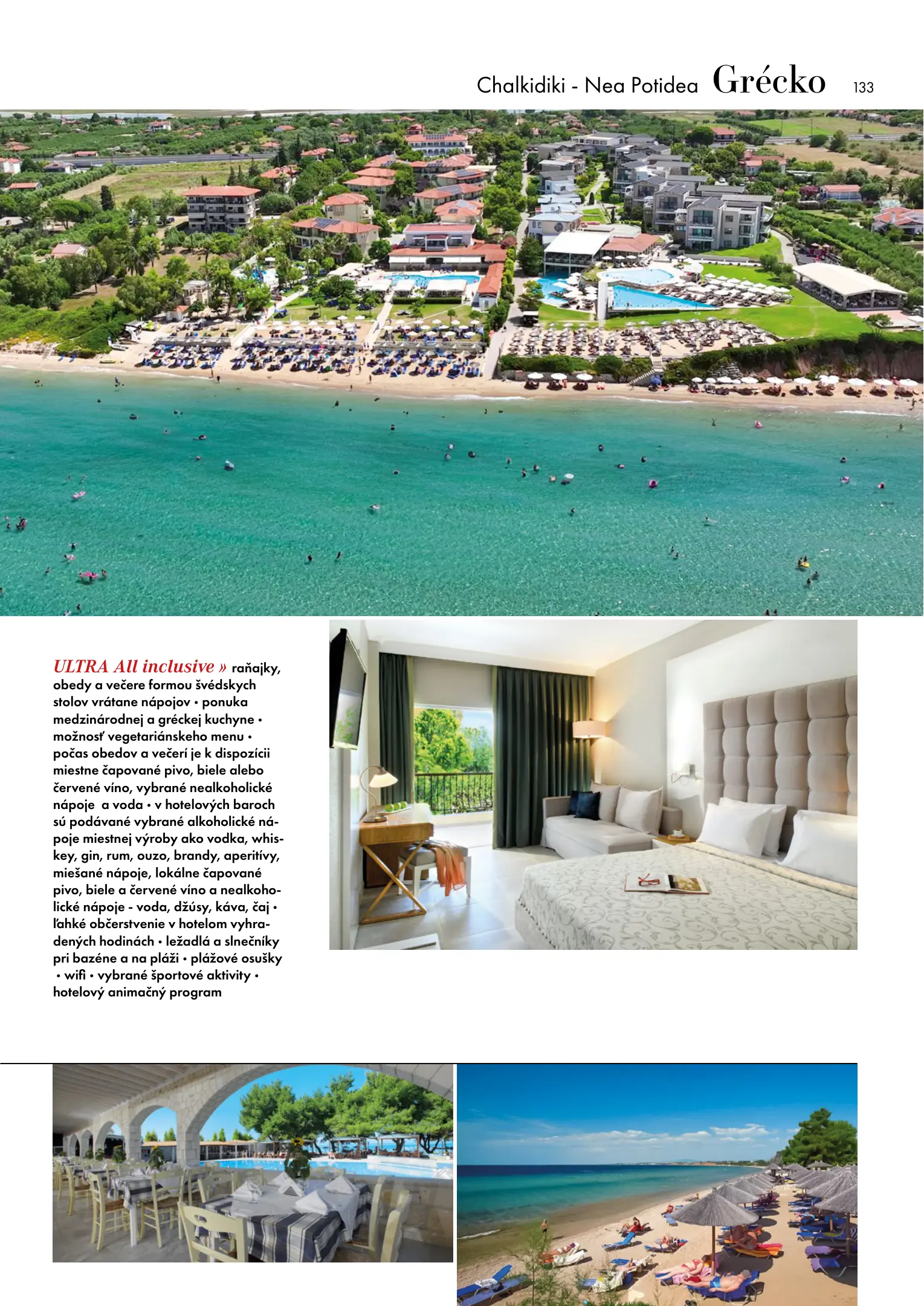 Chalkidiki - Nea Potidea Grécko 133

ULTRA All inclusive » raňajky, obedy a večere formou švédskych stolov vrátane nápojov • ponuka medzinárodnej a gréckej kuchyne • možnosť vegetariánskeho menu • počas obedov a večerí je k dispozícii miestne čapované pivo, biele alebo červené víno, vybrané nealkoholické nápoje a voda • v hotelových baroch sú podávané vybrané alkoholické nápoje miestnej výroby ako vodka, whiskey, gin, rum, ouzo, brandy, aperitívy, miešané nápoje, lokálne čapované pivo, biele a červené víno a nealkoholické nápoje - voda, džúsy, káva, čaj • ľahké občerstvenie v hotelom vyhradených hodinách • ležadlá a slnečníky pri bazéne a na pláži • plážové osušky • wifi • vybrané športové aktivity • hotelový animačný program